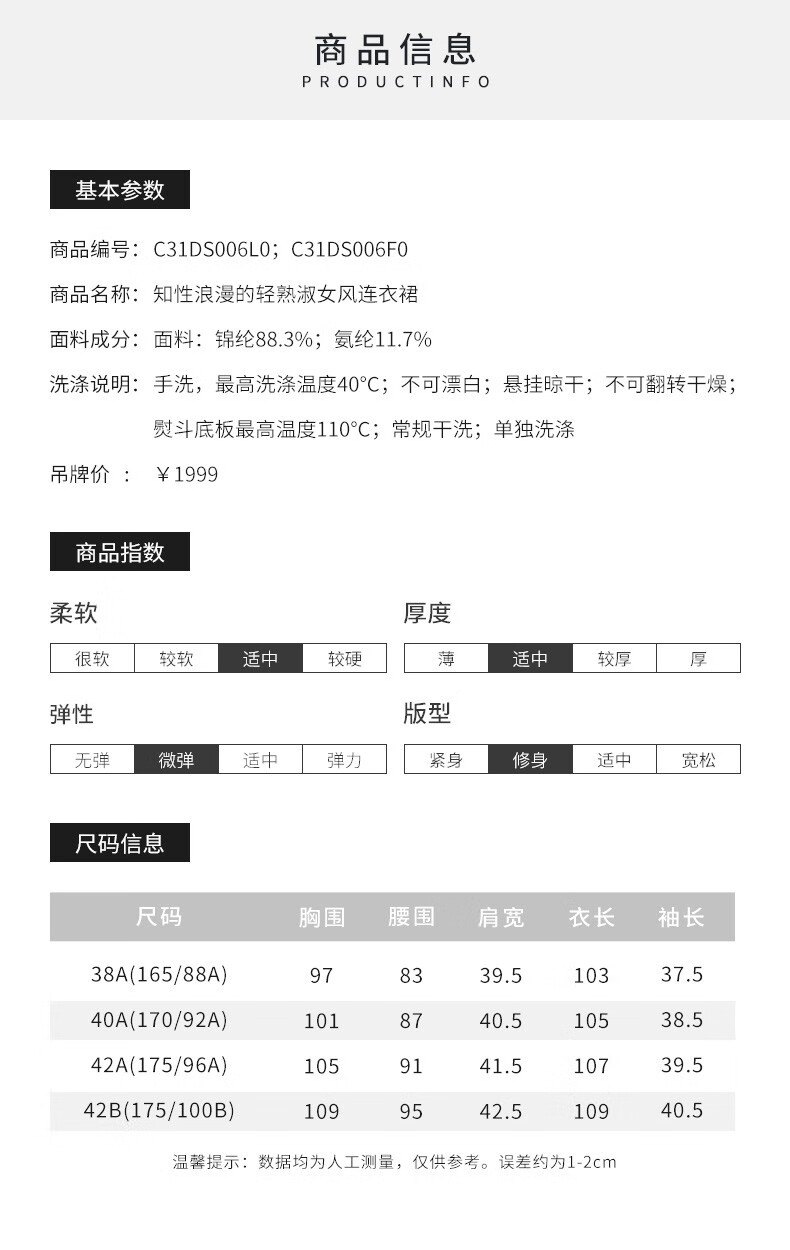 商品信息
PRODUCTINFO

基本参数

商品编号：C31DS006L0；C31DS006F0

商品名称：知性浪漫的轻熟淑女风连衣裙

面料成分：面料：锦纶88.3%；氨纶11.7%

洗涤说明：手洗，最高洗涤温度40°C；不可漂白；悬挂晾干；不可翻转干燥；熨斗底板最高温度110°C；常规干洗；单独洗涤

吊牌价 ： ￥1999

商品指数

柔软

| 很软 | 较软 | 适中 | 较硬 |
|---|---|---|---|

厚度

| 薄 | 适中 | 较厚 | 厚 |
|---|---|---|---|

弹性

| 无弹 | 微弹 | 适中 | 弹力 |
|---|---|---|---|

版型

| 紧身 | 修身 | 适中 | 宽松 |
|---|---|---|---|

尺码信息

| 尺码 | 胸围 | 腰围 | 肩宽 | 衣长 | 袖长 |
|---|---|---|---|---|---|
| 38A(165/88A) | 97 | 83 | 39.5 | 103 | 37.5 |
| 40A(170/92A) | 101 | 87 | 40.5 | 105 | 38.5 |
| 42A(175/96A) | 105 | 91 | 41.5 | 107 | 39.5 |
| 42B(175/100B) | 109 | 95 | 42.5 | 109 | 40.5 |

温馨提示：数据均为人工测量，仅供参考。误差约为1-2cm